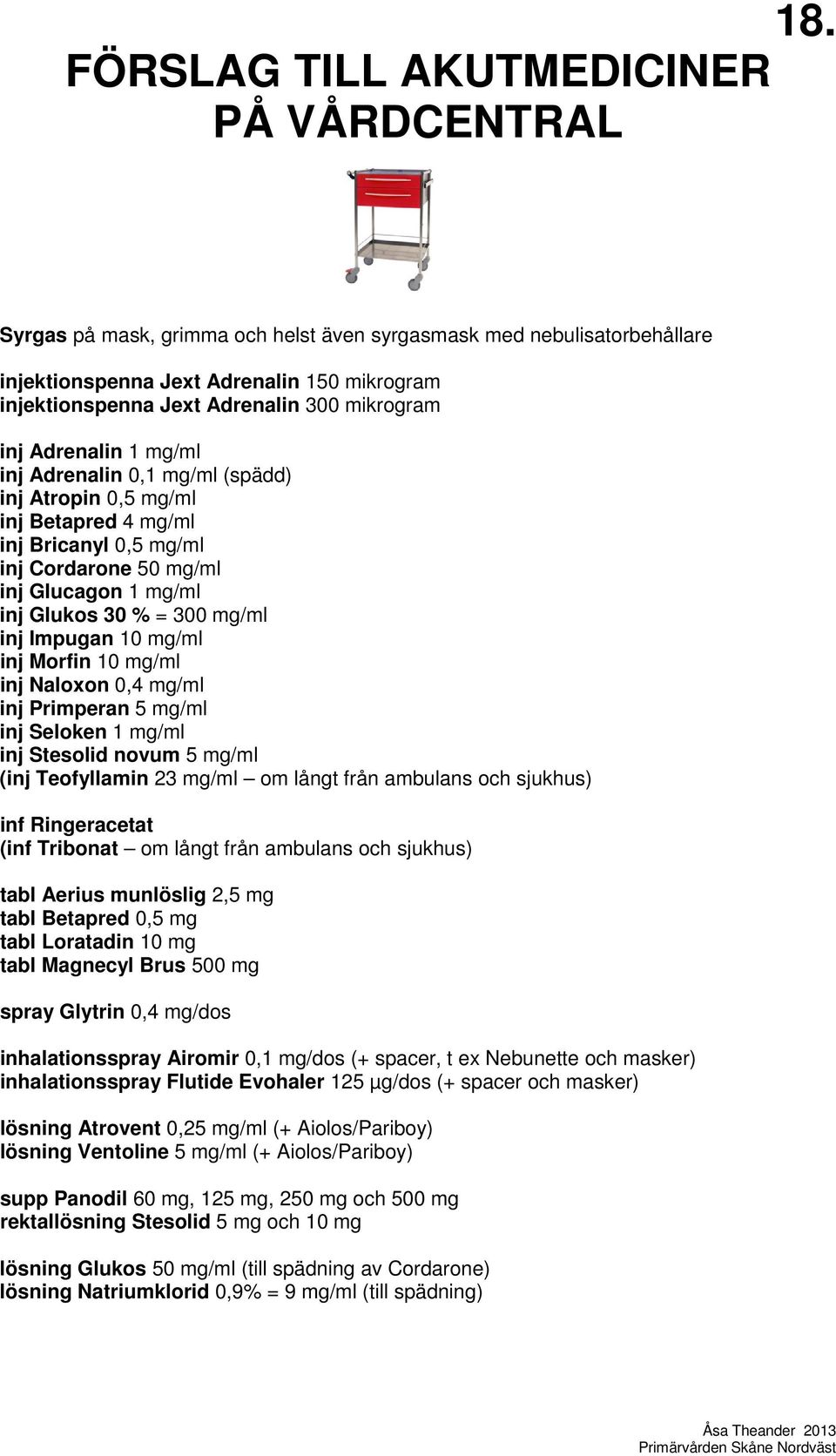 18.

FÖRSLAG TILL AKUTMEDICINER PÅ VÅRDCENTRAL

Syrgas på mask, grimma och helst även syrgasmask med nebulisatorbehållare

injektionspenna Jext Adrenalin 150 mikrogram
injektionspenna Jext Adrenalin 300 mikrogram

inj Adrenalin 1 mg/ml
inj Adrenalin 0,1 mg/ml (spädd)
inj Atropin 0,5 mg/ml
inj Betapred 4 mg/ml
inj Bricanyl 0,5 mg/ml
inj Cordarone 50 mg/ml
inj Glucagon 1 mg/ml
inj Glukos 30 % = 300 mg/ml
inj Impugan 10 mg/ml
inj Morfin 10 mg/ml
inj Naloxon 0,4 mg/ml
inj Primperan 5 mg/ml
inj Seloken 1 mg/ml
inj Stesolid novum 5 mg/ml
(inj Teofyllamin 23 mg/ml – om långt från ambulans och sjukhus)

inf Ringeracetat
(inf Tribonat – om långt från ambulans och sjukhus)

tabl Aerius munlöslig 2,5 mg
tabl Betapred 0,5 mg
tabl Loratadin 10 mg
tabl Magnecyl Brus 500 mg

spray Glytrin 0,4 mg/dos

inhalationsspray Airomir 0,1 mg/dos (+ spacer, t ex Nebunette och masker)
inhalationsspray Flutide Evohaler 125 µg/dos (+ spacer och masker)

lösning Atrovent 0,25 mg/ml (+ Aiolos/Pariboy)
lösning Ventoline 5 mg/ml (+ Aiolos/Pariboy)

supp Panodil 60 mg, 125 mg, 250 mg och 500 mg
rektallösning Stesolid 5 mg och 10 mg

lösning Glukos 50 mg/ml (till spädning av Cordarone)
lösning Natriumklorid 0,9% = 9 mg/ml (till spädning)

Åsa Theander 2013
Primärvården Skåne Nordväst